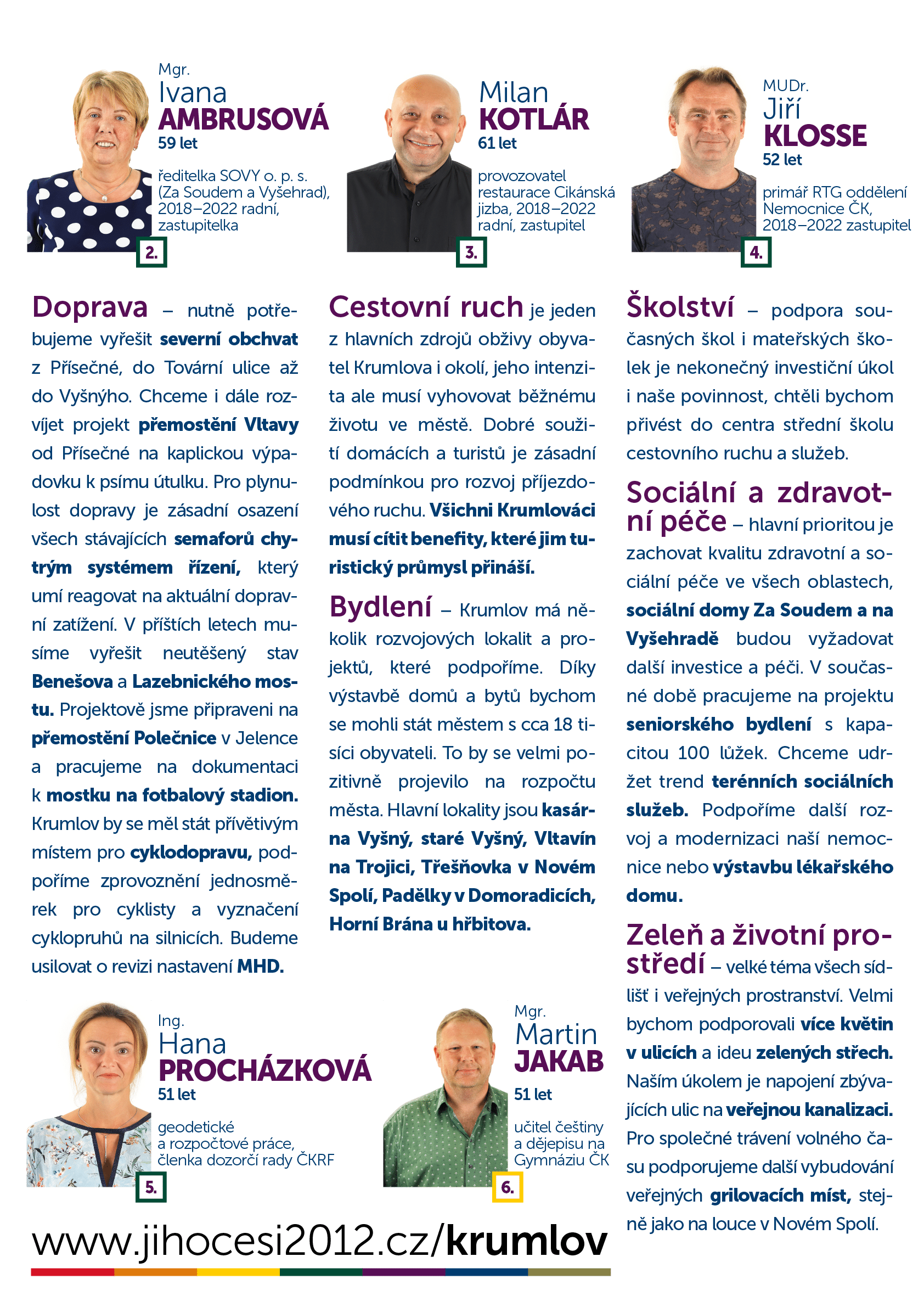 Mgr.
Ivana
AMBRUSOVÁ
59 let

ředitelka SOVY o. p. s. (Za Soudem a Vyšehrad), 2018–2022 radní, zastupitelka

2.

Milan
KOTLÁR
61 let

provozovatel restaurace Cikánská jizba, 2018–2022 radní, zastupitel

3.

MUDr.
Jiří
KLOSSE
52 let

primář RTG oddělení Nemocnice ČK, 2018–2022 zastupitel

4.

Doprava – nutně potřebujeme vyřešit severní obchvat z Přísečné, do Tovární ulice až do Vyšnýho. Chceme i dále rozvíjet projekt přemostění Vltavy od Přísečné na kaplickou výpadovku k psímu útulku. Pro plynulost dopravy je zásadní osazení všech stávajících semaforů chytrým systémem řízení, který umí reagovat na aktuální dopravní zatížení. V příštích letech musíme vyřešit neutěšený stav Benešova a Lazebnického mostu. Projektově jsme připraveni na přemostění Polečnice v Jelence a pracujeme na dokumentaci k mostku na fotbalový stadion. Krumlov by se měl stát přívětivým místem pro cyklodopravu, podpoříme zprovoznění jednosměrek pro cyklisty a vyznačení cyklopruhů na silnicích. Budeme usilovat o revizi nastavení MHD.

Cestovní ruch je jeden z hlavních zdrojů obživy obyvatel Krumlova i okolí, jeho intenzita ale musí vyhovovat běžnému životu ve městě. Dobré soužití domácích a turistů je zásadní podmínkou pro rozvoj příjezdového ruchu. Všichni Krumlováci musí cítit benefity, které jim turistický průmysl přináší.

Bydlení – Krumlov má několik rozvojových lokalit a projektů, které podpoříme. Díky výstavbě domů a bytů bychom se mohli stát městem s cca 18 tisíci obyvateli. To by se velmi pozitivně projevilo na rozpočtu města. Hlavní lokality jsou kasárna Vyšný, staré Vyšný, Vltavín na Trojici, Třešňovka v Novém Spolí, Padělky v Domoradicích, Horní Brána u hřbitova.

Školství – podpora současných škol i mateřských školek je nekonečný investiční úkol i naše povinnost, chtěli bychom přivést do centra střední školu cestovního ruchu a služeb.

Sociální a zdravotní péče – hlavní prioritou je zachovat kvalitu zdravotní a sociální péče ve všech oblastech, sociální domy Za Soudem a na Vyšehradě budou vyžadovat další investice a péči. V současné době pracujeme na projektu seniorského bydlení s kapacitou 100 lůžek. Chceme udržet trend terénních sociálních služeb. Podpoříme další rozvoj a modernizaci naší nemocnice nebo výstavbu lékařského domu.

Zeleň a životní prostředí – velké téma všech sídlišť i veřejných prostranství. Velmi bychom podporovali více květin v ulicích a ideu zelených střech. Naším úkolem je napojení zbývajících ulic na veřejnou kanalizaci. Pro společné trávení volného času podporujeme další vybudování veřejných grilovacích míst, stejně jako na louce v Novém Spolí.

Ing.
Hana
PROCHÁZKOVÁ
51 let

geodetické a rozpočtové práce, členka dozorčí rady ČKRF

5.

Mgr.
Martin
JAKAB
51 let

učitel češtiny a dějepisu na Gymnáziu ČK

6.

www.jihocesi2012.cz/krumlov